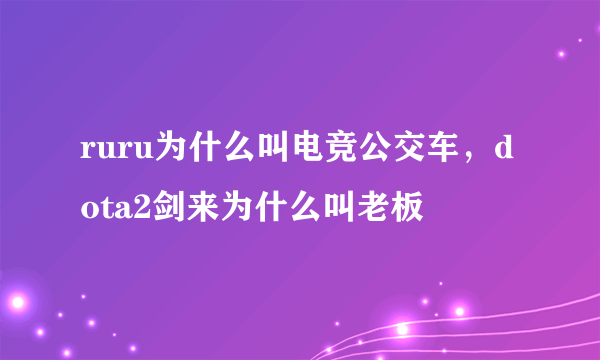 ruru为什么叫电竞公交车，dota2剑来为什么叫老板